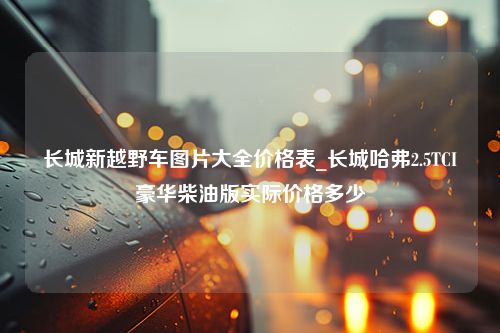 长城新越野车图片大全价格表_长城哈弗2.5TCI豪华柴油版实际价格多少